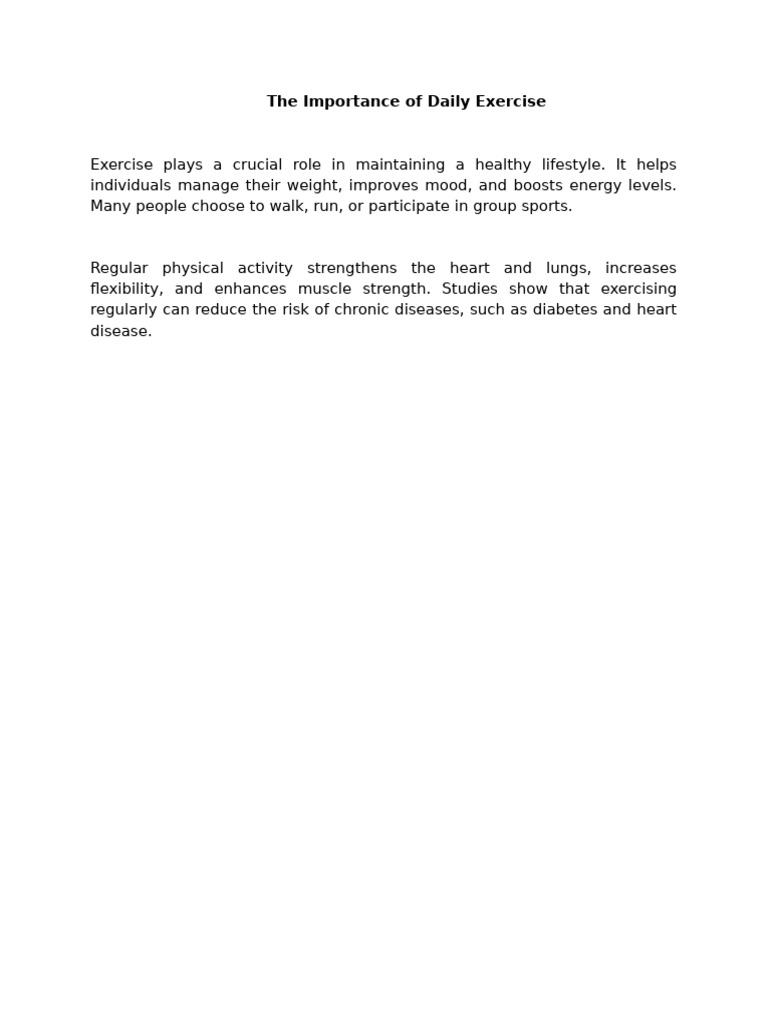 The Importance of Daily Exercise

Exercise plays a crucial role in maintaining a healthy lifestyle. It helps individuals manage their weight, improves mood, and boosts energy levels. Many people choose to walk, run, or participate in group sports.

Regular physical activity strengthens the heart and lungs, increases flexibility, and enhances muscle strength. Studies show that exercising regularly can reduce the risk of chronic diseases, such as diabetes and heart disease.